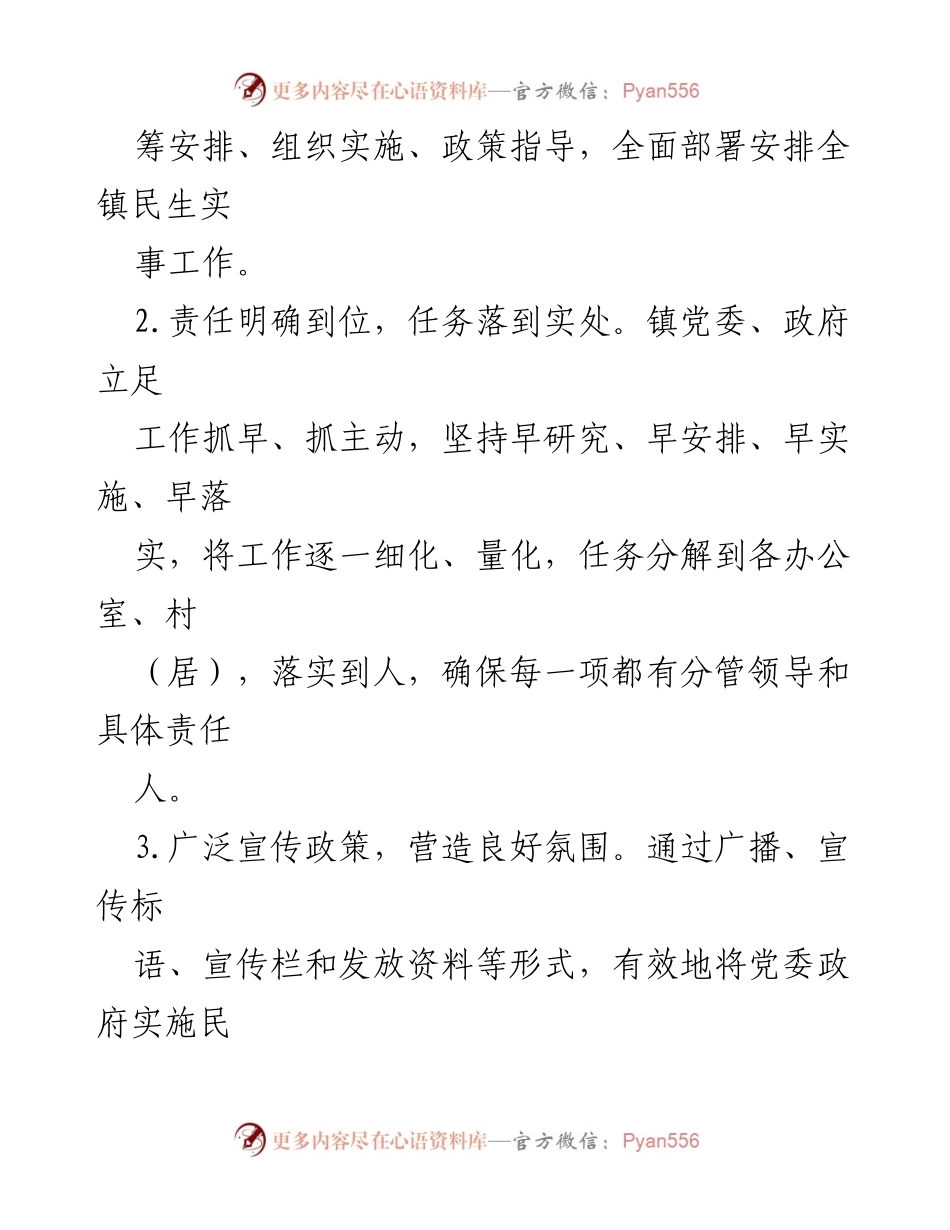 更多内容尽在心语资料库—官方微信：Pyan556

筹安排、组织实施、政策指导，全面部署安排全镇民生实

事工作。

2.责任明确到位，任务落到实处。镇党委、政府立足

工作抓早、抓主动，坚持早研究、早安排、早实施、早落

实，将工作逐一细化、量化，任务分解到各办公室、村

（居），落实到人，确保每一项都有分管领导和具体责任

人。

3.广泛宣传政策，营造良好氛围。通过广播、宣传标

语、宣传栏和发放资料等形式，有效地将党委政府实施民

更多内容尽在心语资料库—官方微信：Pyan556